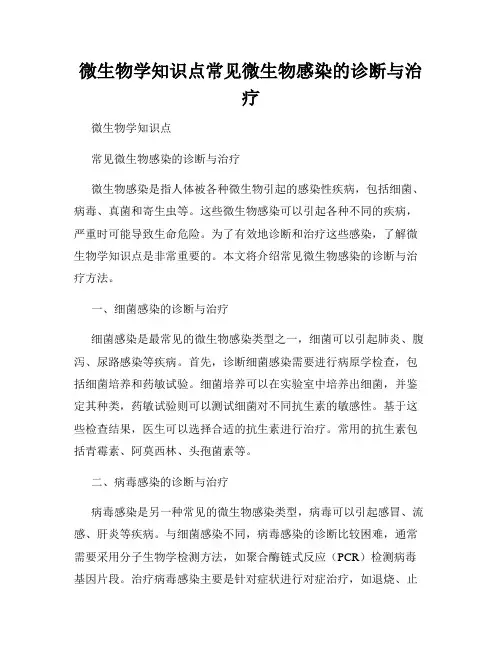 微生物学知识点常见微生物感染的诊断与治疗

微生物学知识点

常见微生物感染的诊断与治疗

微生物感染是指人体被各种微生物引起的感染性疾病，包括细菌、病毒、真菌和寄生虫等。这些微生物感染可以引起各种不同的疾病，严重时可能导致生命危险。为了有效地诊断和治疗这些感染，了解微生物学知识点是非常重要的。本文将介绍常见微生物感染的诊断与治疗方法。

一、细菌感染的诊断与治疗

细菌感染是最常见的微生物感染类型之一，细菌可以引起肺炎、腹泻、尿路感染等疾病。首先，诊断细菌感染需要进行病原学检查，包括细菌培养和药敏试验。细菌培养可以在实验室中培养出细菌，并鉴定其种类，药敏试验则可以测试细菌对不同抗生素的敏感性。基于这些检查结果，医生可以选择合适的抗生素进行治疗。常用的抗生素包括青霉素、阿莫西林、头孢菌素等。

二、病毒感染的诊断与治疗

病毒感染是另一种常见的微生物感染类型，病毒可以引起感冒、流感、肝炎等疾病。与细菌感染不同，病毒感染的诊断比较困难，通常需要采用分子生物学检测方法，如聚合酶链式反应（PCR）检测病毒基因片段。治疗病毒感染主要是针对症状进行对症治疗，如退烧、止